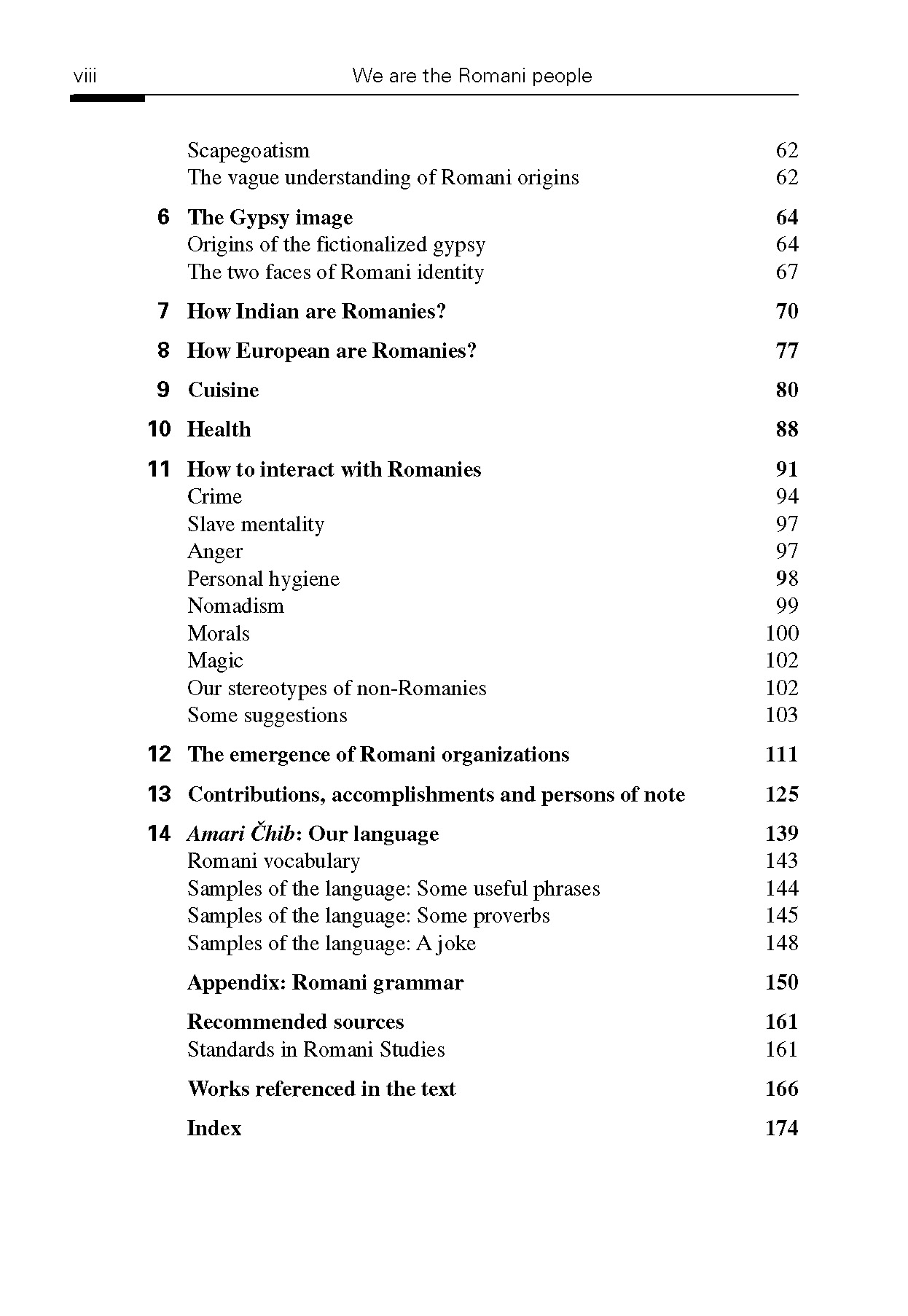 viii We are the Romani people

Scapegoatism 62
The vague understanding of Romani origins 62

6 The Gypsy image 64
Origins of the fictionalized gypsy 64
The two faces of Romani identity 67

7 How Indian are Romanies? 70

8 How European are Romanies? 77

9 Cuisine 80

10 Health 88

11 How to interact with Romanies 91
Crime 94
Slave mentality 97
Anger 97
Personal hygiene 98
Nomadism 99
Morals 100
Magic 102
Our stereotypes of non-Romanies 102
Some suggestions 103

12 The emergence of Romani organizations 111

13 Contributions, accomplishments and persons of note 125

14 Amari Čhib: Our language 139
Romani vocabulary 143
Samples of the language: Some useful phrases 144
Samples of the language: Some proverbs 145
Samples of the language: A joke 148

Appendix: Romani grammar 150

Recommended sources 161
Standards in Romani Studies 161

Works referenced in the text 166

Index 174